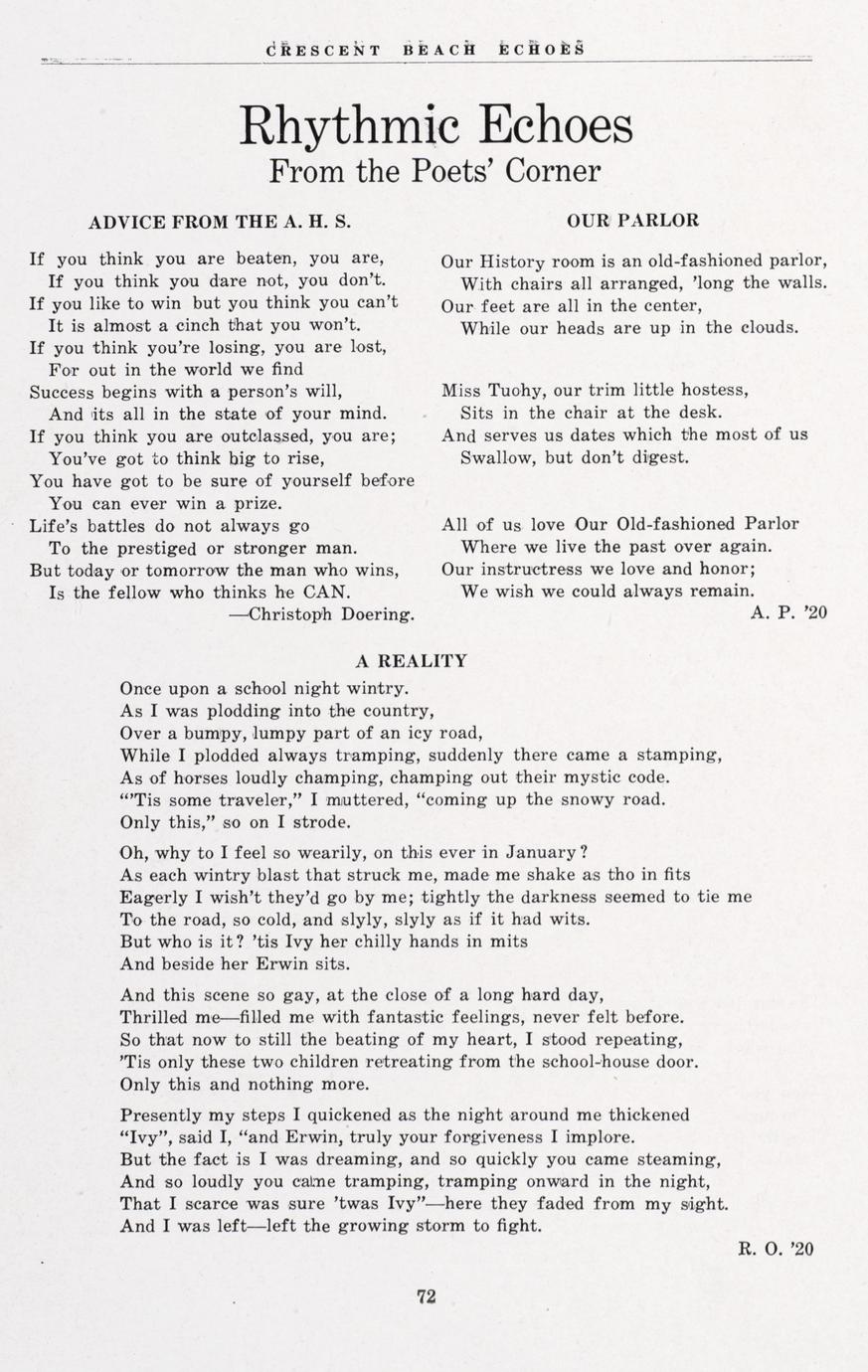 CRESCENT BEACH ECHOES

Rhythmic Echoes
From the Poets' Corner

ADVICE FROM THE A. H. S.

If you think you are beaten, you are,
If you think you dare not, you don't.
If you like to win but you think you can't
It is almost a cinch that you won't.
If you think you're losing, you are lost,
For out in the world we find
Success begins with a person's will,
And its all in the state of your mind.
If you think you are outclassed, you are;
You've got to think big to rise,
You have got to be sure of yourself before
You can ever win a prize.
Life's battles do not always go
To the prestiged or stronger man.
But today or tomorrow the man who wins,
Is the fellow who thinks he CAN.
—Christoph Doering.

OUR PARLOR

Our History room is an old-fashioned parlor,
With chairs all arranged, 'long the walls.
Our feet are all in the center,
While our heads are up in the clouds.

Miss Tuohy, our trim little hostess,
Sits in the chair at the desk.
And serves us dates which the most of us
Swallow, but don't digest.

All of us love Our Old-fashioned Parlor
Where we live the past over again.
Our instructress we love and honor;
We wish we could always remain.
A. P. '20

A REALITY

Once upon a school night wintry.
As I was plodding into the country,
Over a bumpy, lumpy part of an icy road,
While I plodded always tramping, suddenly there came a stamping,
As of horses loudly champing, champing out their mystic code.
"'Tis some traveler," I muttered, "coming up the snowy road.
Only this," so on I strode.

Oh, why to I feel so wearily, on this ever in January?
As each wintry blast that struck me, made me shake as tho in fits
Eagerly I wish't they'd go by me; tightly the darkness seemed to tie me
To the road, so cold, and slyly, slyly as if it had wits.
But who is it? 'tis Ivy her chilly hands in mits
And beside her Erwin sits.

And this scene so gay, at the close of a long hard day,
Thrilled me—filled me with fantastic feelings, never felt before.
So that now to still the beating of my heart, I stood repeating,
'Tis only these two children retreating from the school-house door.
Only this and nothing more.

Presently my steps I quickened as the night around me thickened
"Ivy", said I, "and Erwin, truly your forgiveness I implore.
But the fact is I was dreaming, and so quickly you came steaming,
And so loudly you came tramping, tramping onward in the night,
That I scarce was sure 'twas Ivy"—here they faded from my sight.
And I was left—left the growing storm to fight.
R. O. '20

72